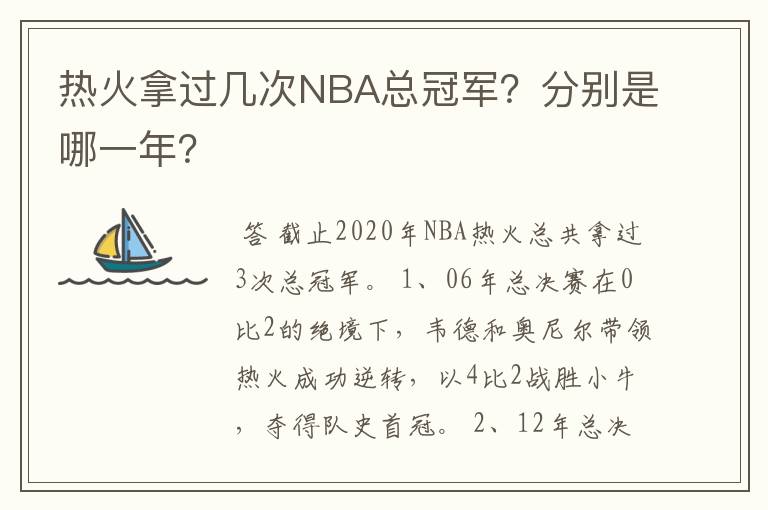 热火拿过几次NBA总冠军？分别是哪一年？

答 截止2020年NBA热火总共拿过3次总冠军。 1、06年总决赛在0比2的绝境下，韦德和奥尼尔带领热火成功逆转，以4比2战胜小牛，夺得队史首冠。 2、12年总决